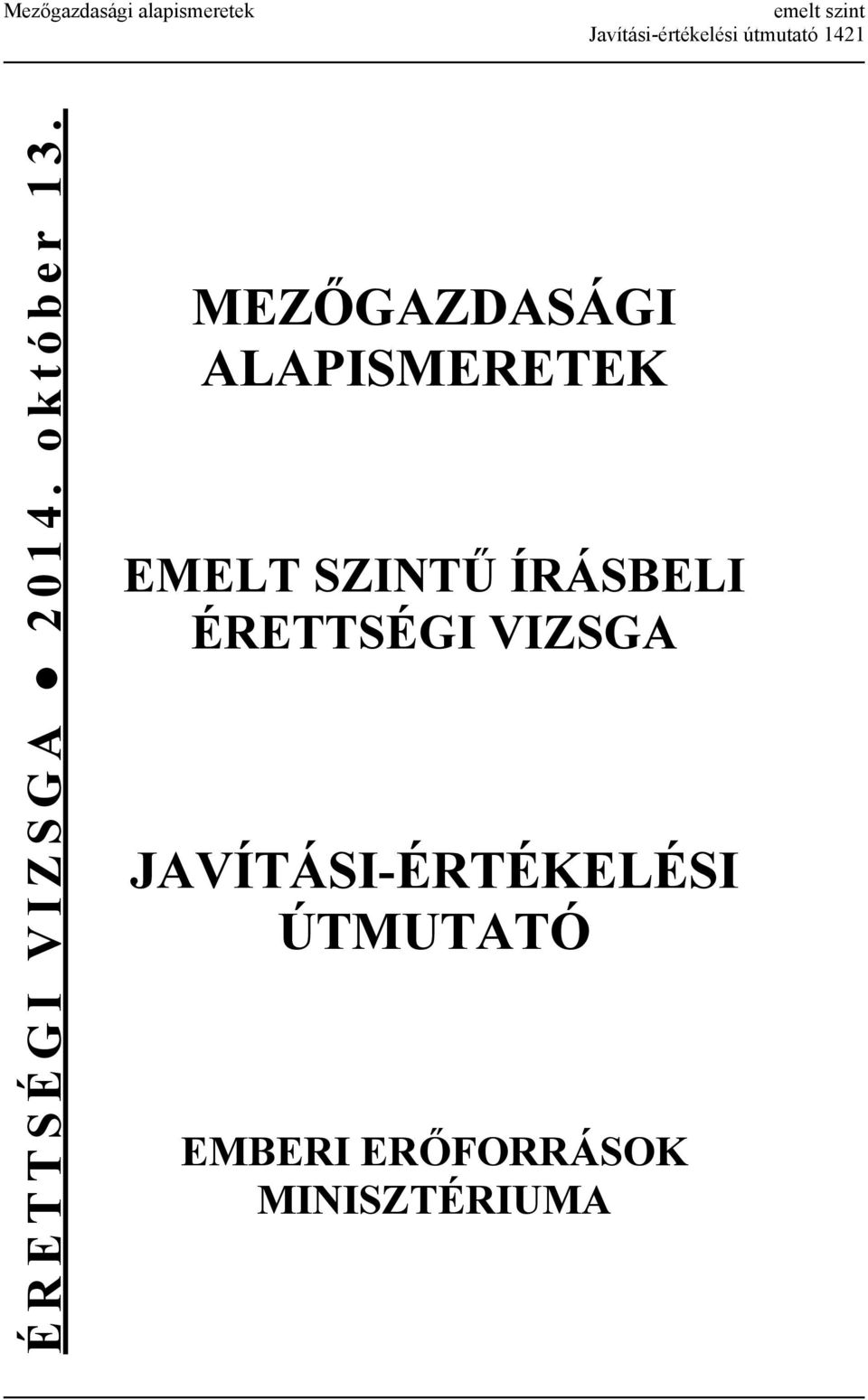 Mezőgazdasági alapismeretek

emelt szint
Javítási-értékelési útmutató 1421

ÉRETTSÉGI VIZSGA ● 2014. október 13.

MEZŐGAZDASÁGI ALAPISMERETEK

EMELT SZINTŰ ÍRÁSBELI ÉRETTSÉGI VIZSGA

JAVÍTÁSI-ÉRTÉKELÉSI ÚTMUTATÓ

EMBERI ERŐFORRÁSOK MINISZTÉRIUMA